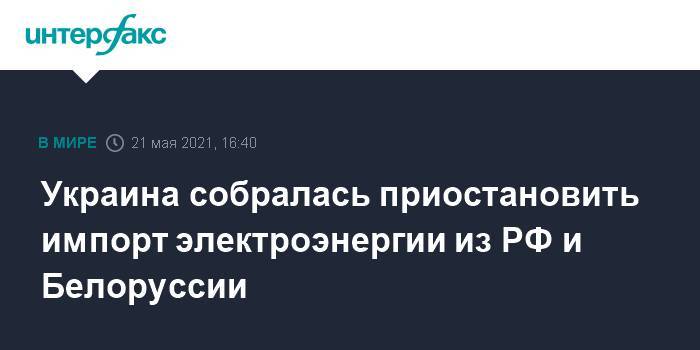 интерфакс

В МИРЕ 21 мая 2021, 16:40

Украина собралась приостановить импорт электроэнергии из РФ и Белоруссии